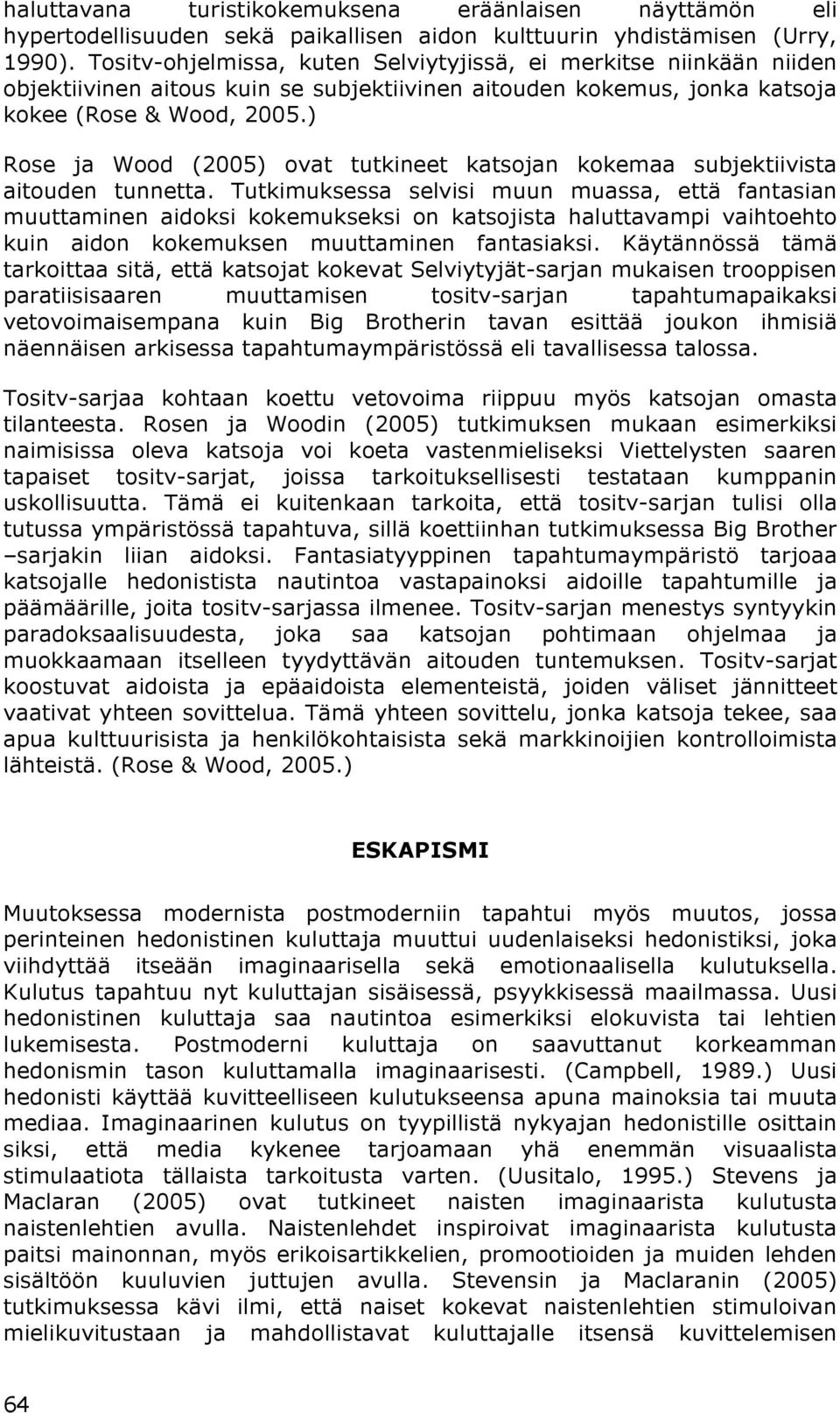 haluttavana turistikokemuksena eräänlaisen näyttämön eli hypertodellisuuden sekä paikallisen aidon kulttuurin yhdistämisen (Urry, 1990). Tositv-ohjelmissa, kuten Selviytyjissä, ei merkitse niinkään niiden objektiivinen aitous kuin se subjektiivinen aitouden kokemus, jonka katsoja kokee (Rose & Wood, 2005.)

Rose ja Wood (2005) ovat tutkineet katsojan kokemaa subjektiivista aitouden tunnetta. Tutkimuksessa selvisi muun muassa, että fantasian muuttaminen aidoksi kokemukseksi on katsojista haluttavampi vaihtoehto kuin aidon kokemuksen muuttaminen fantasiaksi. Käytännössä tämä tarkoittaa sitä, että katsojat kokevat Selviytyjät-sarjan mukaisen trooppisen paratiisisaaren muuttamisen tositv-sarjan tapahtumapaikaksi vetovoimaisempana kuin Big Brotherin tavan esittää joukon ihmisiä näennäisen arkisessa tapahtumaympäristössä eli tavallisessa talossa.

Tositv-sarjaa kohtaan koettu vetovoima riippuu myös katsojan omasta tilanteesta. Rosen ja Woodin (2005) tutkimuksen mukaan esimerkiksi naimisissa oleva katsoja voi koeta vastenmieliseksi Viettelysten saaren tapaiset tositv-sarjat, joissa tarkoituksellisesti testataan kumppanin uskollisuutta. Tämä ei kuitenkaan tarkoita, että tositv-sarjan tulisi olla tutussa ympäristössä tapahtuva, sillä koettiinhan tutkimuksessa Big Brother –sarjakin liian aidoksi. Fantasiatyyppinen tapahtumaympäristö tarjoaa katsojalle hedonistista nautintoa vastapainoksi aidoille tapahtumille ja päämäärille, joita tositv-sarjassa ilmenee. Tositv-sarjan menestys syntyykin paradoksaalisuudesta, joka saa katsojan pohtimaan ohjelmaa ja muokkaamaan itselleen tyydyttävän aitouden tuntemuksen. Tositv-sarjat koostuvat aidoista ja epäaidoista elementeistä, joiden väliset jännitteet vaativat yhteen sovittelua. Tämä yhteen sovittelu, jonka katsoja tekee, saa apua kulttuurisista ja henkilökohtaisista sekä markkinoijien kontrolloimista lähteistä. (Rose & Wood, 2005.)

ESKAPISMI

Muutoksessa modernista postmoderniin tapahtui myös muutos, jossa perinteinen hedonistinen kuluttaja muuttui uudenlaiseksi hedonistiksi, joka viihdyttää itseään imaginaarisella sekä emotionaalisella kulutuksella. Kulutus tapahtuu nyt kuluttajan sisäisessä, psyykkisessä maailmassa. Uusi hedonistinen kuluttaja saa nautintoa esimerkiksi elokuvista tai lehtien lukemisesta. Postmoderni kuluttaja on saavuttanut korkeamman hedonismin tason kuluttamalla imaginaarisesti. (Campbell, 1989.) Uusi hedonisti käyttää kuvitteelliseen kulutukseensa apuna mainoksia tai muuta mediaa. Imaginaarinen kulutus on tyypillistä nykyajan hedonistille osittain siksi, että media kykenee tarjoamaan yhä enemmän visuaalista stimulaatiota tällaista tarkoitusta varten. (Uusitalo, 1995.) Stevens ja Maclaran (2005) ovat tutkineet naisten imaginaarista kulutusta naistenlehtien avulla. Naistenlehdet inspiroivat imaginaarista kulutusta paitsi mainonnan, myös erikoisartikkelien, promootioiden ja muiden lehden sisältöön kuuluvien juttujen avulla. Stevensin ja Maclaranin (2005) tutkimuksessa kävi ilmi, että naiset kokevat naistenlehtien stimuloivan mielikuvitustaan ja mahdollistavat kuluttajalle itsensä kuvittelemisen

64